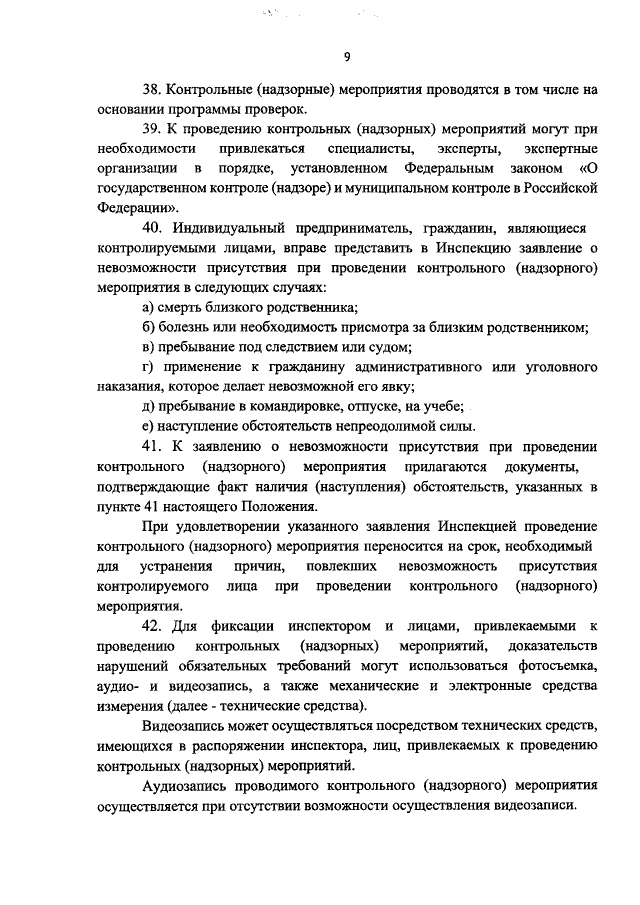 9

38. Контрольные (надзорные) мероприятия проводятся в том числе на основании программы проверок.

39. К проведению контрольных (надзорных) мероприятий могут при необходимости привлекаться специалисты, эксперты, экспертные организации в порядке, установленном Федеральным законом «О государственном контроле (надзоре) и муниципальном контроле в Российской Федерации».

40. Индивидуальный предприниматель, гражданин, являющиеся контролируемыми лицами, вправе представить в Инспекцию заявление о невозможности присутствия при проведении контрольного (надзорного) мероприятия в следующих случаях:

а) смерть близкого родственника;

б) болезнь или необходимость присмотра за близким родственником;

в) пребывание под следствием или судом;

г) применение к гражданину административного или уголовного наказания, которое делает невозможной его явку;

д) пребывание в командировке, отпуске, на учебе;

е) наступление обстоятельств непреодолимой силы.

41. К заявлению о невозможности присутствия при проведении контрольного (надзорного) мероприятия прилагаются документы, подтверждающие факт наличия (наступления) обстоятельств, указанных в пункте 41 настоящего Положения.

При удовлетворении указанного заявления Инспекцией проведение контрольного (надзорного) мероприятия переносится на срок, необходимый для устранения причин, повлекших невозможность присутствия контролируемого лица при проведении контрольного (надзорного) мероприятия.

42. Для фиксации инспектором и лицами, привлекаемыми к проведению контрольных (надзорных) мероприятий, доказательств нарушений обязательных требований могут использоваться фотосъемка, аудио- и видеозапись, а также механические и электронные средства измерения (далее - технические средства).

Видеозапись может осуществляться посредством технических средств, имеющихся в распоряжении инспектора, лиц, привлекаемых к проведению контрольных (надзорных) мероприятий.

Аудиозапись проводимого контрольного (надзорного) мероприятия осуществляется при отсутствии возможности осуществления видеозаписи.